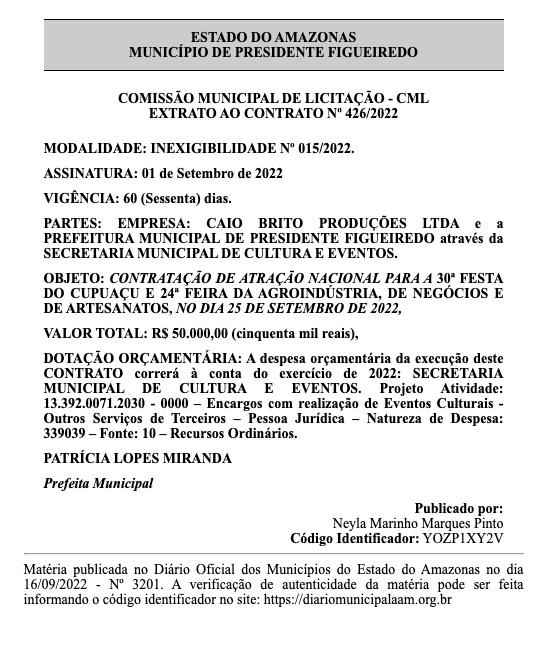 ESTADO DO AMAZONAS
MUNICÍPIO DE PRESIDENTE FIGUEIREDO

COMISSÃO MUNICIPAL DE LICITAÇÃO - CML
EXTRATO AO CONTRATO Nº 426/2022

MODALIDADE: INEXIGIBILIDADE Nº 015/2022.

ASSINATURA: 01 de Setembro de 2022

VIGÊNCIA: 60 (Sessenta) dias.

PARTES: EMPRESA: CAIO BRITO PRODUÇÕES LTDA e a PREFEITURA MUNICIPAL DE PRESIDENTE FIGUEIREDO através da SECRETARIA MUNICIPAL DE CULTURA E EVENTOS.

OBJETO: CONTRATAÇÃO DE ATRAÇÃO NACIONAL PARA A 30ª FESTA DO CUPUAÇU E 24ª FEIRA DA AGROINDÚSTRIA, DE NEGÓCIOS E DE ARTESANATOS, NO DIA 25 DE SETEMBRO DE 2022,

VALOR TOTAL: R$ 50.000,00 (cinquenta mil reais),

DOTAÇÃO ORÇAMENTÁRIA: A despesa orçamentária da execução deste CONTRATO correrá à conta do exercício de 2022: SECRETARIA MUNICIPAL DE CULTURA E EVENTOS. Projeto Atividade: 13.392.0071.2030 - 0000 – Encargos com realização de Eventos Culturais - Outros Serviços de Terceiros – Pessoa Jurídica – Natureza de Despesa: 339039 – Fonte: 10 – Recursos Ordinários.

PATRÍCIA LOPES MIRANDA

Prefeita Municipal

Publicado por:
Neyla Marinho Marques Pinto
Código Identificador: YOZP1XY2V

Matéria publicada no Diário Oficial dos Municípios do Estado do Amazonas no dia 16/09/2022 - Nº 3201. A verificação de autenticidade da matéria pode ser feita informando o código identificador no site: https://diariomunicipalaam.org.br